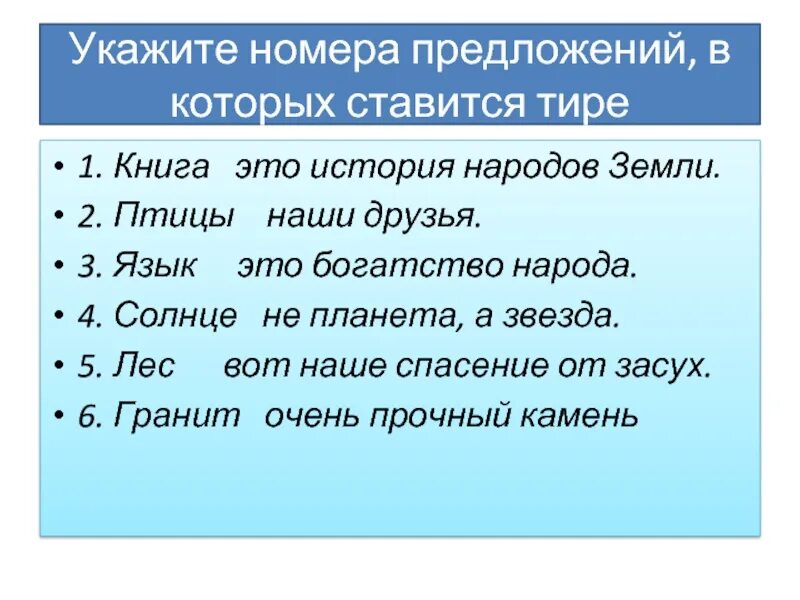 Укажите номера предложений, в которых ставится тире

• 1. Книга   это история народов Земли.
• 2. Птицы    наши друзья.
• 3. Язык     это богатство народа.
• 4. Солнце   не планета, а звезда.
• 5. Лес      вот наше спасение от засух.
• 6. Гранит   очень прочный камень